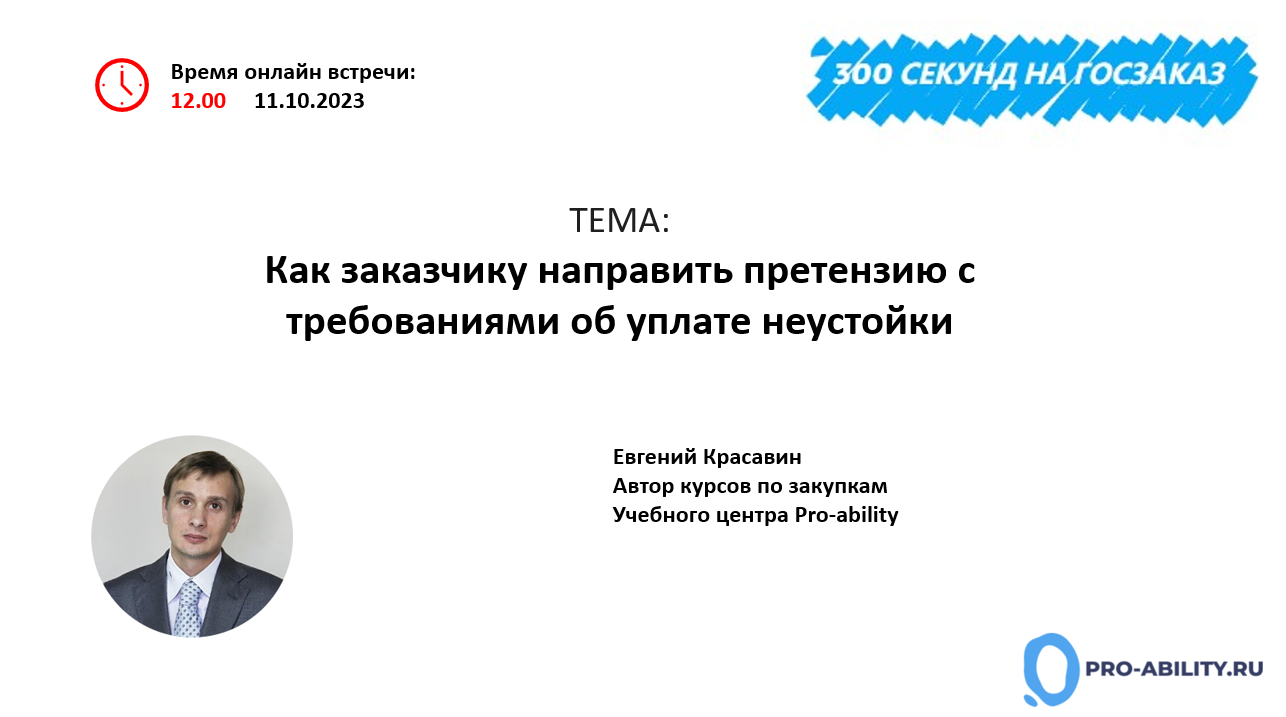 Время онлайн встречи:
12.00 11.10.2023

300 СЕКУНД НА ГОСЗАКАЗ

ТЕМА:
Как заказчику направить претензию с требованиями об уплате неустойки

Евгений Красавин
Автор курсов по закупкам
Учебного центра Pro-ability

PRO-ABILITY.RU